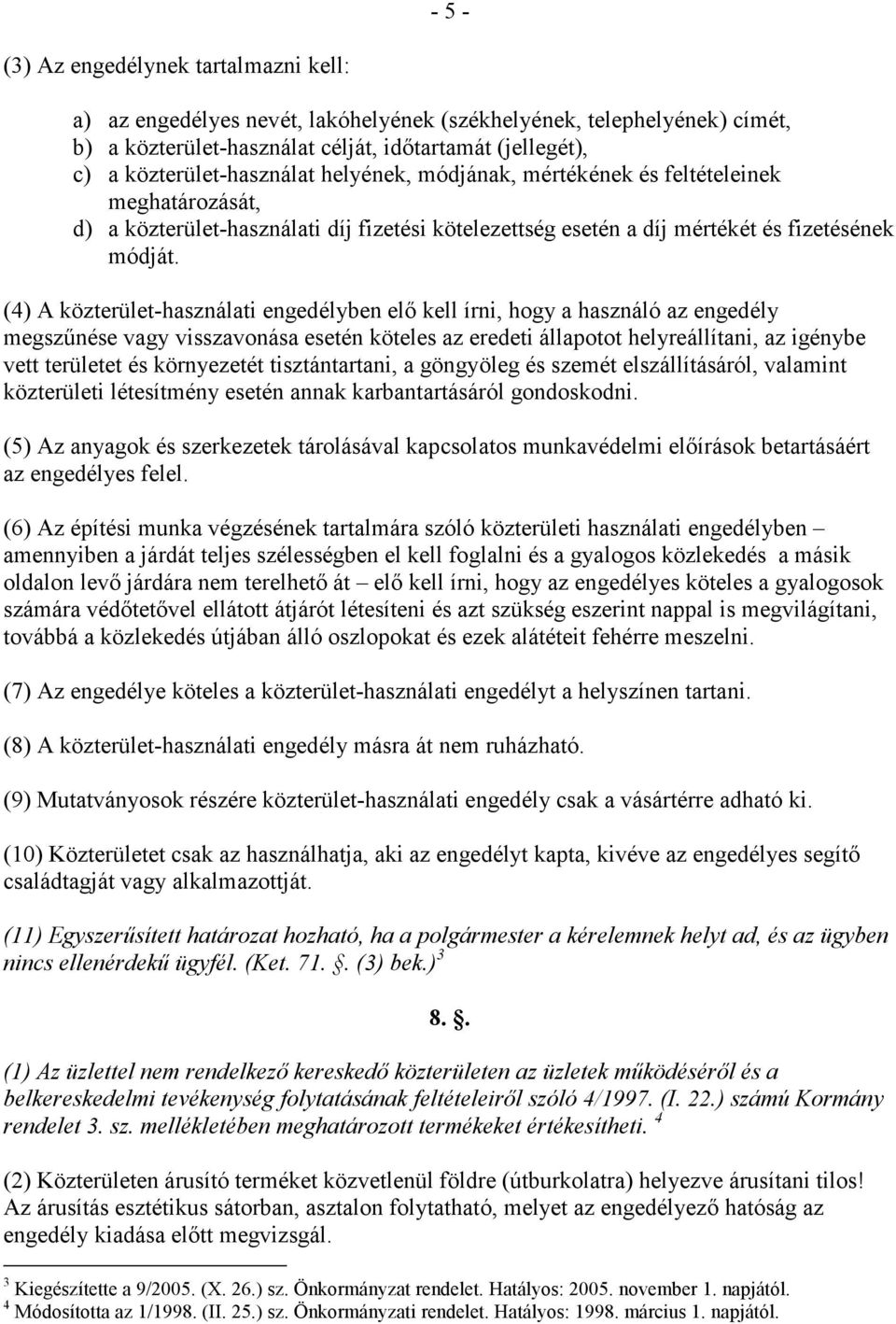 - 5 -

(3) Az engedélynek tartalmazni kell:

a) az engedélyes nevét, lakóhelyének (székhelyének, telephelyének) címét,
b) a közterület-használat célját, időtartamát (jellegét),
c) a közterület-használat helyének, módjának, mértékének és feltételeinek meghatározását,
d) a közterület-használati díj fizetési kötelezettség esetén a díj mértékét és fizetésének módját.

(4) A közterület-használati engedélyben elő kell írni, hogy a használó az engedély megszűnése vagy visszavonása esetén köteles az eredeti állapotot helyreállítani, az igénybe vett területet és környezetét tisztántartani, a göngyöleg és szemét elszállításáról, valamint közterületi létesítmény esetén annak karbantartásáról gondoskodni.

(5) Az anyagok és szerkezetek tárolásával kapcsolatos munkavédelmi előírások betartásáért az engedélyes felel.

(6) Az építési munka végzésének tartalmára szóló közterületi használati engedélyben – amennyiben a járdát teljes szélességben el kell foglalni és a gyalogos közlekedés a másik oldalon levő járdára nem terelhető át – elő kell írni, hogy az engedélyes köteles a gyalogosok számára védőtetővel ellátott átjárót létesíteni és azt szükség eszerint nappal is megvilágítani, továbbá a közlekedés útjában álló oszlopokat és ezek alátéteit fehérre meszelni.

(7) Az engedélye köteles a közterület-használati engedélyt a helyszínen tartani.

(8) A közterület-használati engedély másra át nem ruházható.

(9) Mutatványosok részére közterület-használati engedély csak a vásártérre adható ki.

(10) Közterületet csak az használhatja, aki az engedélyt kapta, kivéve az engedélyes segítő családtagját vagy alkalmazottját.

(11) Egyszerűsített határozat hozható, ha a polgármester a kérelemnek helyt ad, és az ügyben nincs ellenérdekű ügyfél. (Ket. 71. §. (3) bek.) $^3$

8. §.

(1) Az üzlettel nem rendelkező kereskedő közterületen az üzletek működéséről és a belkereskedelmi tevékenység folytatásának feltételeiről szóló 4/1997. (I. 22.) számú Kormány rendelet 3. sz. mellékletében meghatározott termékeket értékesítheti. $^4$

(2) Közterületen árusító terméket közvetlenül földre (útburkolatra) helyezve árusítani tilos! Az árusítás esztétikus sátorban, asztalon folytatható, melyet az engedélyező hatóság az engedély kiadása előtt megvizsgál.

$^3$ Kiegészítette a 9/2005. (X. 26.) sz. Önkormányzat rendelet. Hatályos: 2005. november 1. napjától.
$^4$ Módosította az 1/1998. (II. 25.) sz. Önkormányzati rendelet. Hatályos: 1998. március 1. napjától.